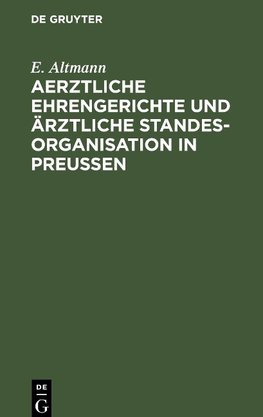 DE GRUYTER

E. Altmann

AERZTLICHE EHRENGERICHTE UND ÄRZTLICHE STANDESORGANISATION IN PREUSSEN

DE
G